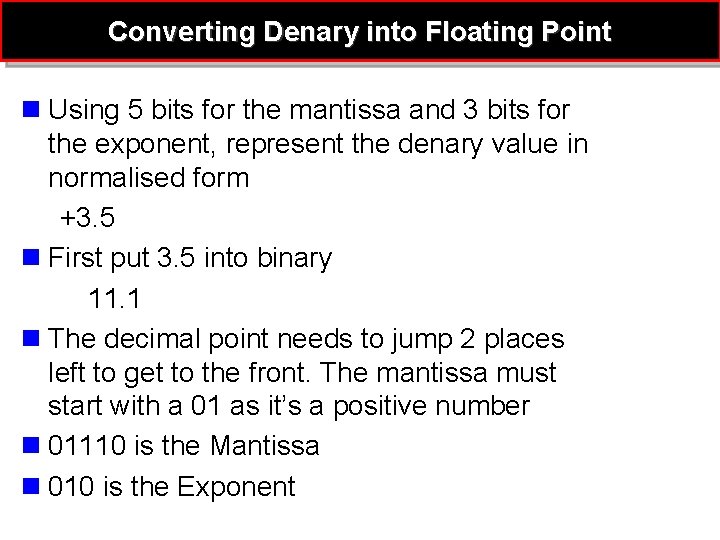 Converting Denary into Floating Point

• Using 5 bits for the mantissa and 3 bits for the exponent, represent the denary value in normalised form

+3.5

• First put 3.5 into binary

11.1

• The decimal point needs to jump 2 places left to get to the front. The mantissa must start with a 01 as it's a positive number

• 01110 is the Mantissa

• 010 is the Exponent